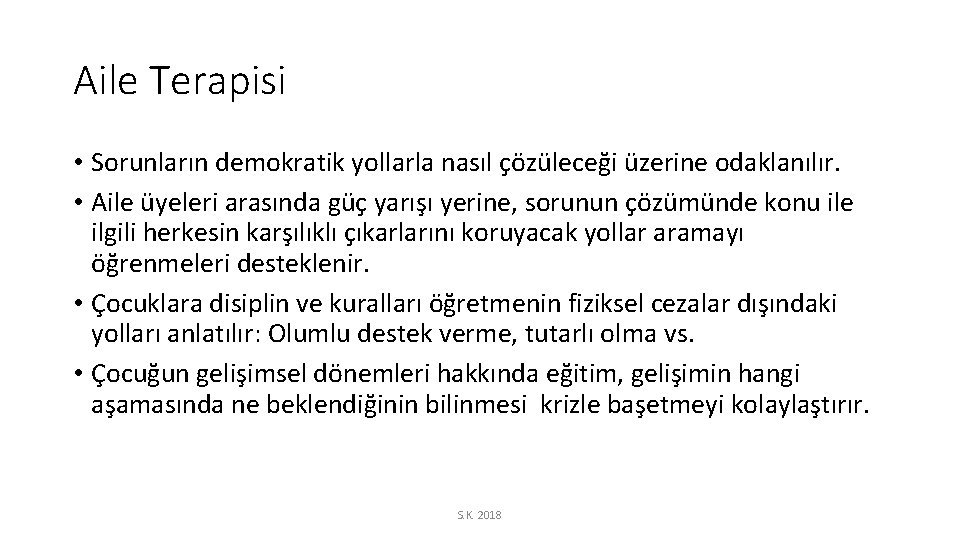 Aile Terapisi

• Sorunların demokratik yollarla nasıl çözüleceği üzerine odaklanılır.

• Aile üyeleri arasında güç yarışı yerine, sorunun çözümünde konu ile ilgili herkesin karşılıklı çıkarlarını koruyacak yollar aramayı öğrenmeleri desteklenir.

• Çocuklara disiplin ve kuralları öğretmenin fiziksel cezalar dışındaki yolları anlatılır: Olumlu destek verme, tutarlı olma vs.

• Çocuğun gelişimsel dönemleri hakkında eğitim, gelişimin hangi aşamasında ne beklendiğinin bilinmesi krizle başetmeyi kolaylaştırır.

S.K. 2018